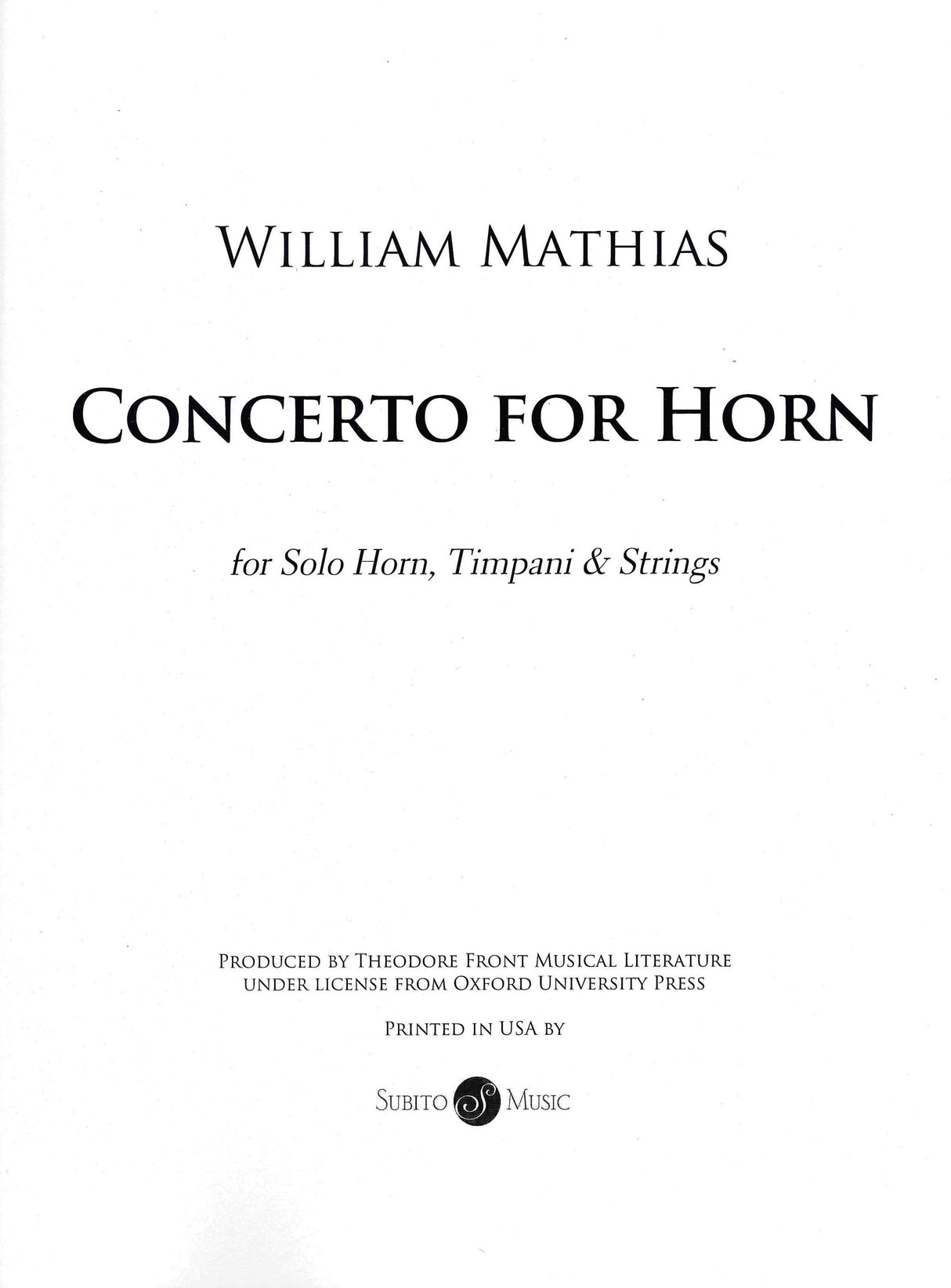 WILLIAM MATHIAS

CONCERTO FOR HORN

for Solo Horn, Timpani & Strings

PRODUCED BY THEODORE FRONT MUSICAL LITERATURE UNDER LICENSE FROM OXFORD UNIVERSITY PRESS

PRINTED IN USA BY

SUBITO S MUSIC